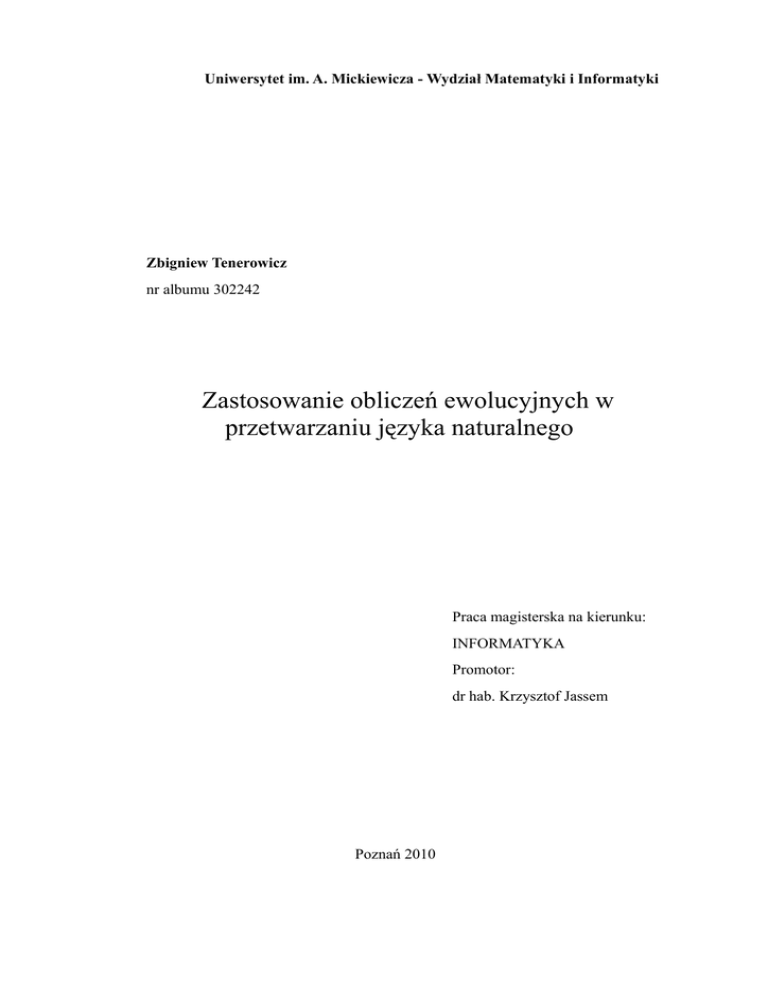 Uniwersytet im. A. Mickiewicza - Wydział Matematyki i Informatyki

Zbigniew Tenerowicz

nr albumu 302242

Zastosowanie obliczeń ewolucyjnych w przetwarzaniu języka naturalnego

Praca magisterska na kierunku:

INFORMATYKA

Promotor:

dr hab. Krzysztof Jassem

Poznań 2010